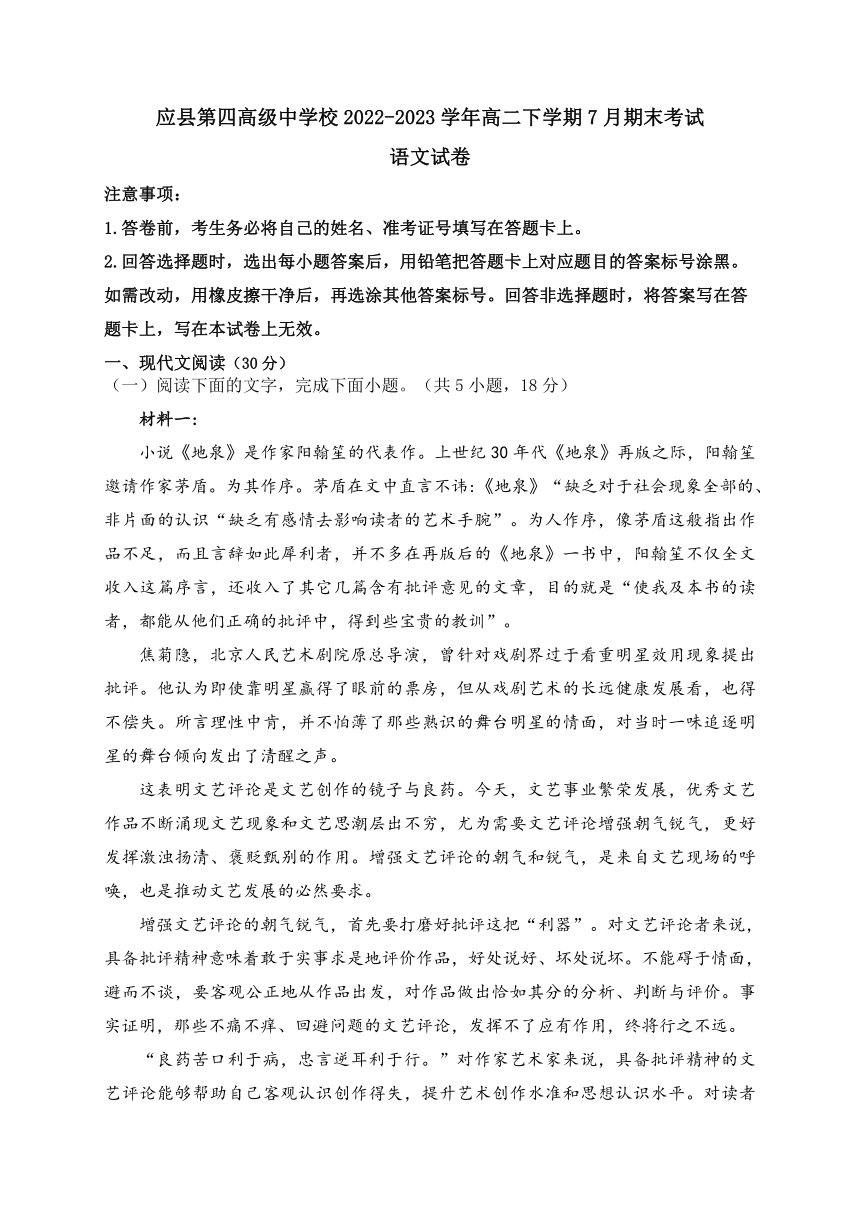 应县第四高级中学校 2022-2023 学年高二下学期 7 月期末考试

语文试卷

注意事项：

1.答卷前，考生务必将自己的姓名、准考证号填写在答题卡上。

2.回答选择题时，选出每小题答案后，用铅笔把答题卡上对应题目的答案标号涂黑。如需改动，用橡皮擦干净后，再选涂其他答案标号。回答非选择题时，将答案写在答题卡上，写在本试卷上无效。

一、现代文阅读（30 分）

（一）阅读下面的文字，完成下面小题。（共 5 小题，18 分）

材料一：

小说《地泉》是作家阳翰笙的代表作。上世纪 30 年代《地泉》再版之际，阳翰笙邀请作家茅盾。为其作序。茅盾在文中直言不讳:《地泉》“缺乏对于社会现象全部的、非片面的认识“缺乏有感情去影响读者的艺术手腕”。为人作序，像茅盾这般指出作品不足，而且言辞如此犀利者，并不多在再版后的《地泉》一书中，阳翰笙不仅全文收入这篇序言，还收入了其它几篇含有批评意见的文章，目的就是“使我及本书的读者，都能从他们正确的批评中，得到些宝贵的教训”。

焦菊隐，北京人民艺术剧院原总导演，曾针对戏剧界过于看重明星效用现象提出批评。他认为即使靠明星赢得了眼前的票房，但从戏剧艺术的长远健康发展看，也得不偿失。所言理性中肯，并不怕薄了那些熟识的舞台明星的情面，对当时一味追逐明星的舞台倾向发出了清醒之声。

这表明文艺评论是文艺创作的镜子与良药。今天，文艺事业繁荣发展，优秀文艺作品不断涌现文艺现象和文艺思潮层出不穷，尤为需要文艺评论增强朝气锐气，更好发挥激浊扬清、褒贬甄别的作用。增强文艺评论的朝气和锐气，是来自文艺现场的呼唤，也是推动文艺发展的必然要求。

增强文艺评论的朝气锐气，首先要打磨好批评这把“利器”。对文艺评论者来说，具备批评精神意味着敢于实事求是地评价作品，好处说好、坏处说坏。不能碍于情面，避而不谈，要客观公正地从作品出发，对作品做出恰如其分的分析、判断与评价。事实证明，那些不痛不痒、回避问题的文艺评论，发挥不了应有作用，终将行之不远。

“良药苦口利于病，忠言逆耳利于行。”对作家艺术家来说，具备批评精神的文艺评论能够帮助自己客观认识创作得失，提升艺术创作水准和思想认识水平。对读者